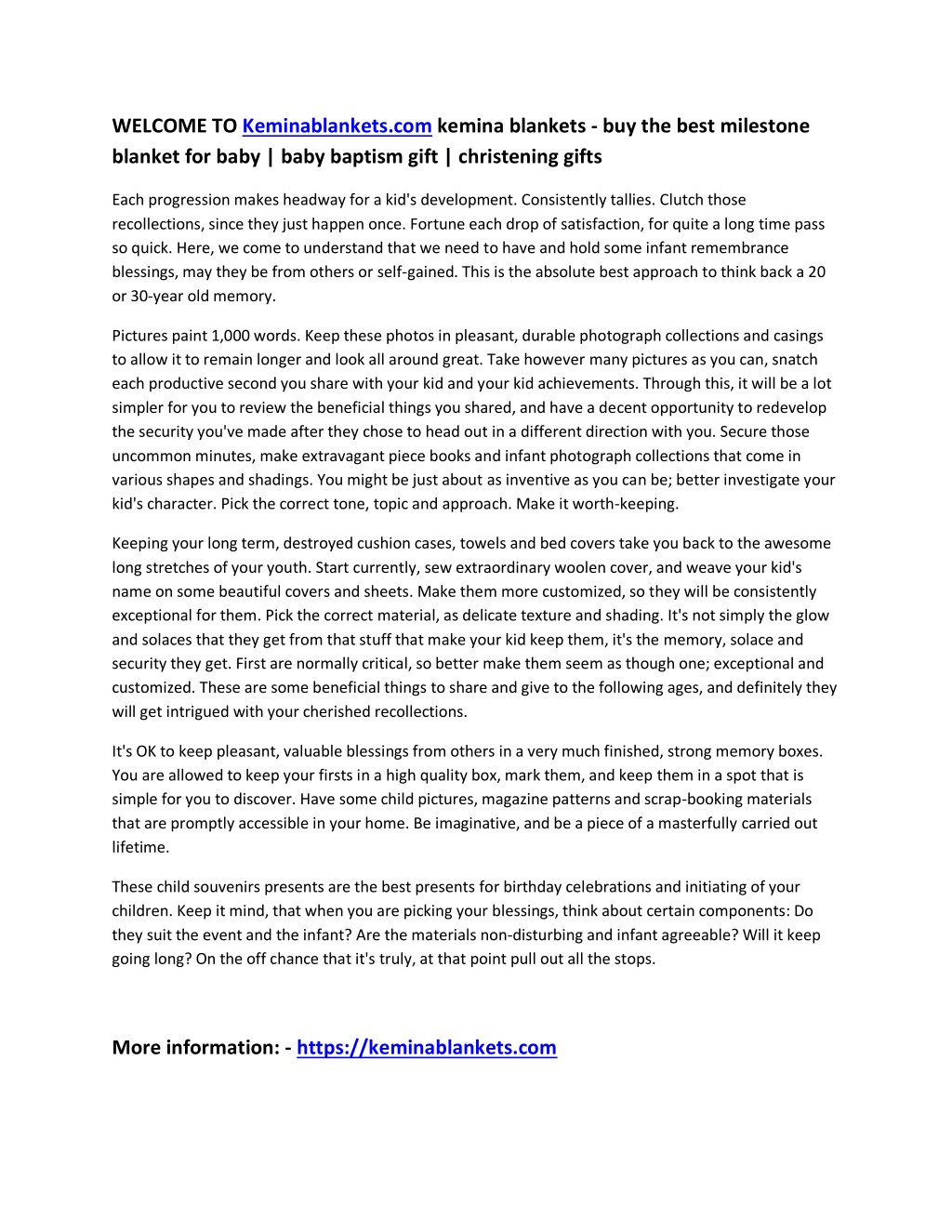 WELCOME TO Keminablankets.com kemina blankets - buy the best milestone blanket for baby | baby baptism gift | christening gifts

Each progression makes headway for a kid's development. Consistently tallies. Clutch those recollections, since they just happen once. Fortune each drop of satisfaction, for quite a long time pass so quick. Here, we come to understand that we need to have and hold some infant remembrance blessings, may they be from others or self-gained. This is the absolute best approach to think back a 20 or 30-year old memory.

Pictures paint 1,000 words. Keep these photos in pleasant, durable photograph collections and casings to allow it to remain longer and look all around great. Take however many pictures as you can, snatch each productive second you share with your kid and your kid achievements. Through this, it will be a lot simpler for you to review the beneficial things you shared, and have a decent opportunity to redevelop the security you've made after they chose to head out in a different direction with you. Secure those uncommon minutes, make extravagant piece books and infant photograph collections that come in various shapes and shadings. You might be just about as inventive as you can be; better investigate your kid's character. Pick the correct tone, topic and approach. Make it worth-keeping.

Keeping your long term, destroyed cushion cases, towels and bed covers take you back to the awesome long stretches of your youth. Start currently, sew extraordinary woolen cover, and weave your kid's name on some beautiful covers and sheets. Make them more customized, so they will be consistently exceptional for them. Pick the correct material, as delicate texture and shading. It's not simply the glow and solaces that they get from that stuff that make your kid keep them, it's the memory, solace and security they get. First are normally critical, so better make them seem as though one; exceptional and customized. These are some beneficial things to share and give to the following ages, and definitely they will get intrigued with your cherished recollections.

It's OK to keep pleasant, valuable blessings from others in a very much finished, strong memory boxes. You are allowed to keep your firsts in a high quality box, mark them, and keep them in a spot that is simple for you to discover. Have some child pictures, magazine patterns and scrap-booking materials that are promptly accessible in your home. Be imaginative, and be a piece of a masterfully carried out lifetime.

These child souvenirs presents are the best presents for birthday celebrations and initiating of your children. Keep it mind, that when you are picking your blessings, think about certain components: Do they suit the event and the infant? Are the materials non-disturbing and infant agreeable? Will it keep going long? On the off chance that it's truly, at that point pull out all the stops.

More information: - https://keminablankets.com